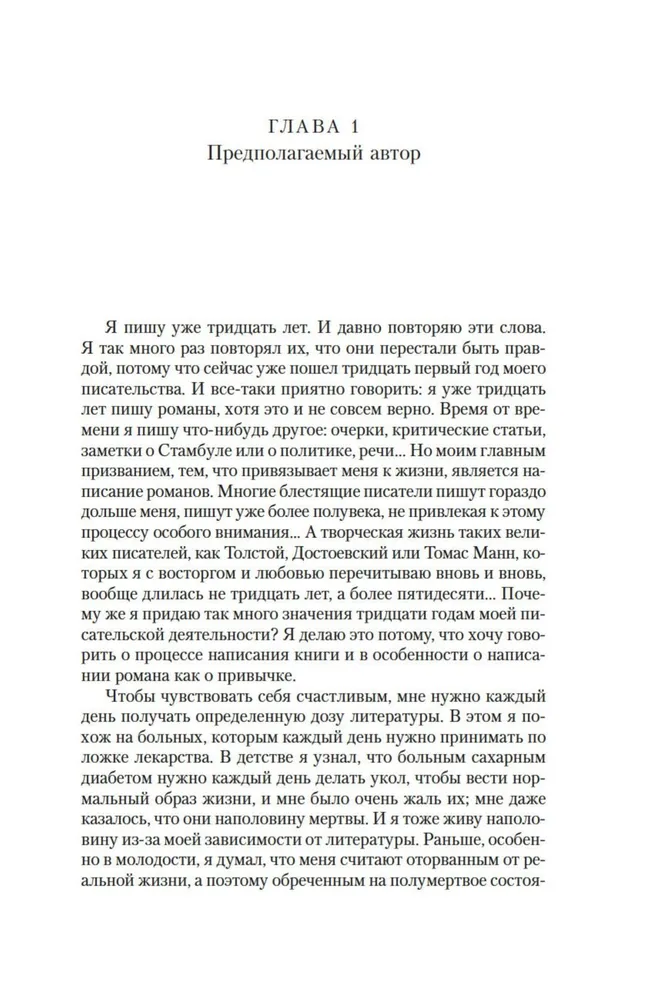 ГЛАВА 1
Предполагаемый автор

Я пишу уже тридцать лет. И давно повторяю эти слова. Я так много раз повторял их, что они перестали быть правдой, потому что сейчас уже пошел тридцать первый год моего писательства. И все-таки приятно говорить: я уже тридцать лет пишу романы, хотя это и не совсем верно. Время от времени я пишу что-нибудь другое: очерки, критические статьи, заметки о Стамбуле или о политике, речи... Но моим главным призванием, тем, что привязывает меня к жизни, является написание романов. Многие блестящие писатели пишут гораздо дольше меня, пишут уже более полувека, не привлекая к этому процессу особого внимания... А творческая жизнь таких великих писателей, как Толстой, Достоевский или Томас Манн, которых я с восторгом и любовью перечитываю вновь и вновь, вообще длилась не тридцать лет, а более пятидесяти... Почему же я придаю так много значения тридцати годам моей писательской деятельности? Я делаю это потому, что хочу говорить о процессе написания книги и в особенности о написании романа как о привычке.

Чтобы чувствовать себя счастливым, мне нужно каждый день получать определенную дозу литературы. В этом я похож на больных, которым каждый день нужно принимать по ложке лекарства. В детстве я узнал, что больным сахарным диабетом нужно каждый день делать укол, чтобы вести нормальный образ жизни, и мне было очень жаль их; мне даже казалось, что они наполовину мертвы. И я тоже живу наполовину из-за моей зависимости от литературы. Раньше, особенно в молодости, я думал, что меня считают оторванным от реальной жизни, а поэтому обреченным на полумертвое состоя-